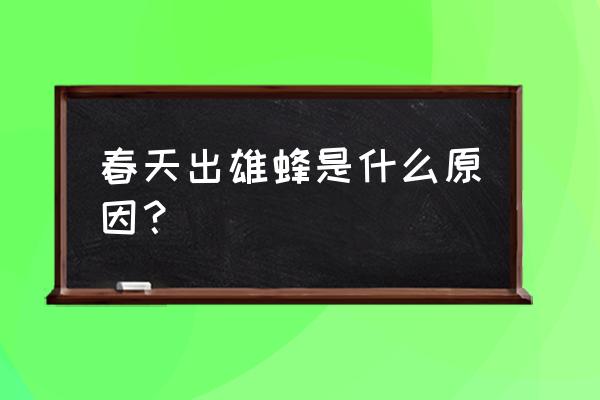 春天出雄蜂是什么原因？